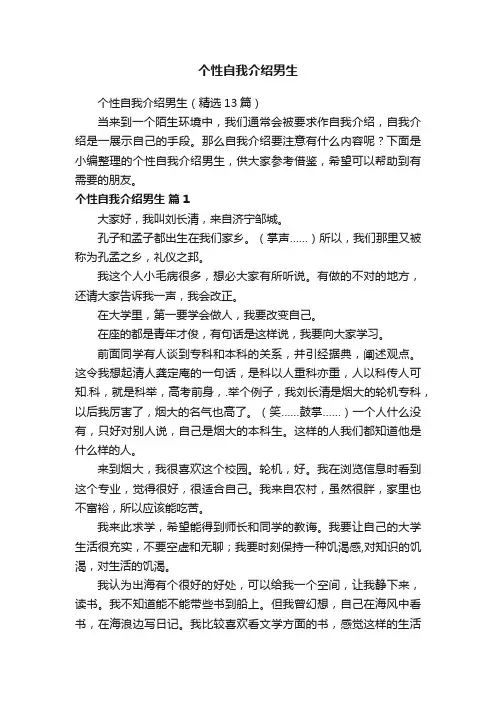 个性自我介绍男生

个性自我介绍男生（精选13篇）

当来到一个陌生环境中，我们通常会被要求作自我介绍，自我介绍是一展示自己的手段。那么自我介绍要注意有什么内容呢？下面是小编整理的个性自我介绍男生，供大家参考借鉴，希望可以帮助到有需要的朋友。

个性自我介绍男生 篇1

大家好，我叫刘长清，来自济宁邹城。

孔子和孟子都出生在我们家乡。（掌声……）所以，我们那里又被称为孔孟之乡，礼仪之邦。

我这个人小毛病很多，想必大家有所听说。有做的不对的地方，还请大家告诉我一声，我会改正。

在大学里，第一要学会做人，我要改变自己。

在座的都是青年才俊，有句话是这样说，我要向大家学习。

前面同学有人谈到专科和本科的关系，并引经据典，阐述观点。这令我想起清人龚定庵的一句话，是科以人重科亦重，人以科传人可知.科，就是科举，高考前身，.举个例子，我刘长清是烟大的轮机专科，以后我厉害了，烟大的名气也高了。（笑……鼓掌……）一个人什么没有，只好对别人说，自己是烟大的本科生。这样的人我们都知道他是什么样的人。

来到烟大，我很喜欢这个校园。轮机，好。我在浏览信息时看到这个专业，觉得很好，很适合自己。我来自农村，虽然很胖，家里也不富裕，所以应该能吃苦。

我来此求学，希望能得到师长和同学的教诲。我要让自己的大学生活很充实，不要空虚和无聊；我要时刻保持一种饥渴感,对知识的饥渴，对生活的饥渴。

我认为出海有个很好的好处，可以给我一个空间，让我静下来，读书。我不知道能不能带些书到船上。但我曾幻想，自己在海风中看书，在海浪边写日记。我比较喜欢看文学方面的书，感觉这样的生活